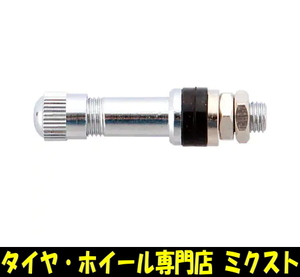 タイヤ・ホイール専門店 ミクスト